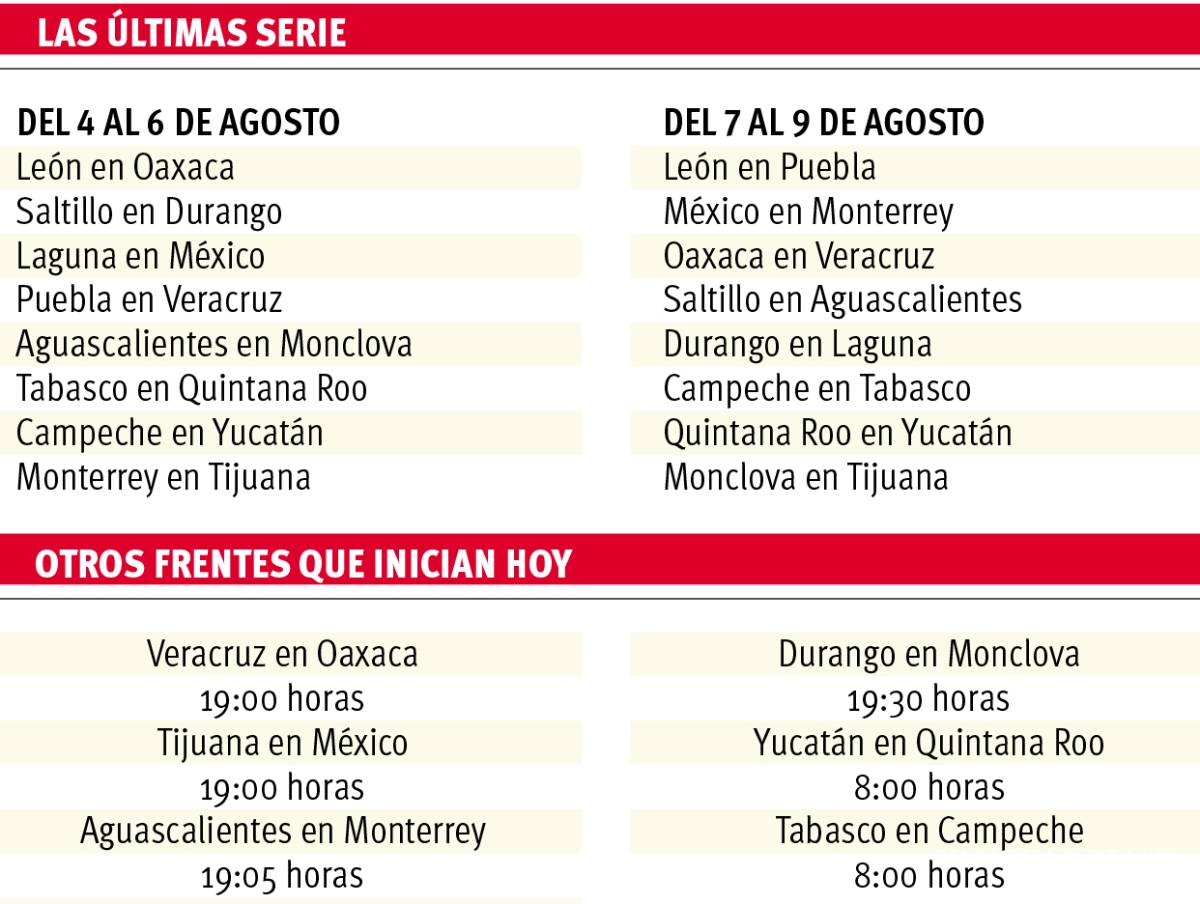 LAS ÚLTIMAS SERIE

DEL 4 AL 6 DE AGOSTO
León en Oaxaca
Saltillo en Durango
Laguna en México
Puebla en Veracruz
Aguascalientes en Monclova
Tabasco en Quintana Roo
Campeche en Yucatán
Monterrey en Tijuana

DEL 7 AL 9 DE AGOSTO
León en Puebla
México en Monterrey
Oaxaca en Veracruz
Saltillo en Aguascalientes
Durango en Laguna
Campeche en Tabasco
Quintana Roo en Yucatán
Monclova en Tijuana

OTROS FRENTES QUE INICIAN HOY

Veracruz en Oaxaca
19:00 horas
Tijuana en México
19:00 horas
Aguascalientes en Monterrey
19:05 horas

Durango en Monclova
19:30 horas
Yucatán en Quintana Roo
8:00 horas
Tabasco en Campeche
8:00 horas